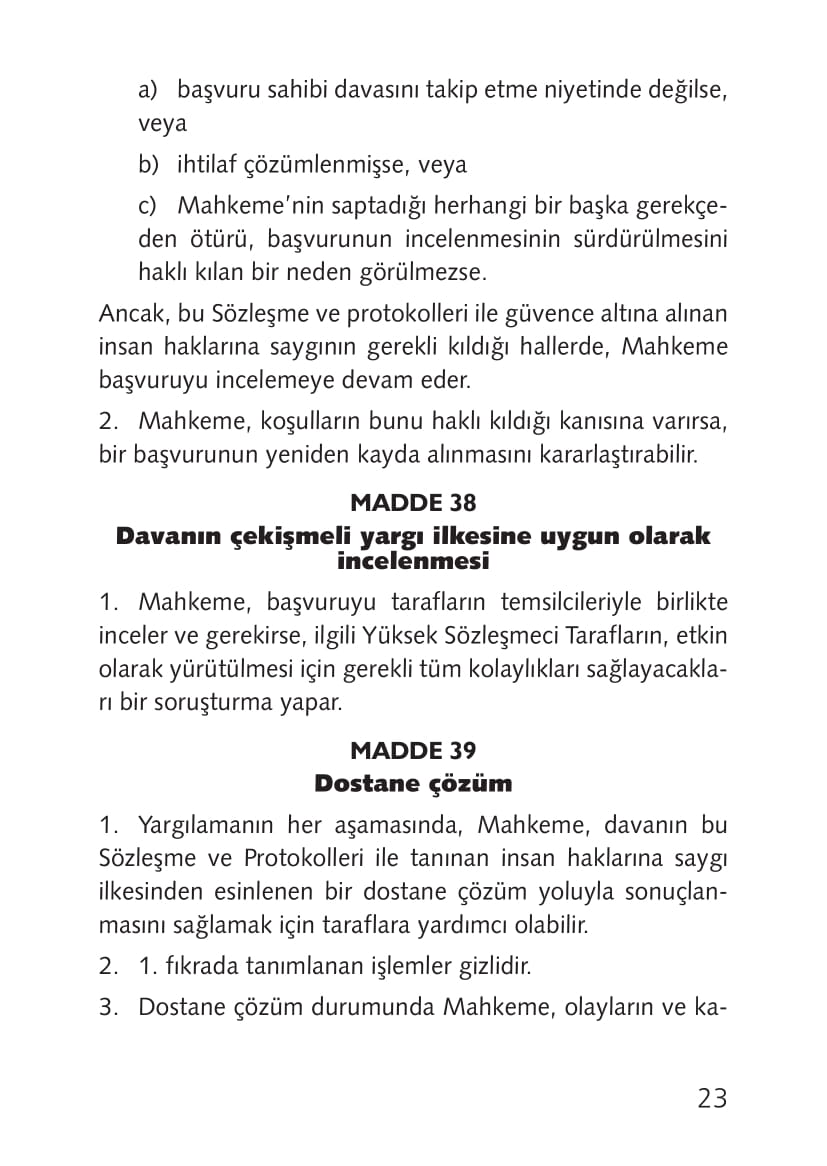 a) başvuru sahibi davasını takip etme niyetinde değilse, veya

b) ihtilaf çözümlenmişse, veya

c) Mahkeme'nin saptadığı herhangi bir başka gerekçeden ötürü, başvurunun incelenmesinin sürdürülmesini haklı kılan bir neden görülmezse.

Ancak, bu Sözleşme ve protokolleri ile güvence altına alınan insan haklarına saygının gerekli kıldığı hallerde, Mahkeme başvuruyu incelemeye devam eder.

2. Mahkeme, koşulların bunu haklı kıldığı kanısına varırsa, bir başvurunun yeniden kayda alınmasını kararlaştırabilir.

MADDE 38
Davanın çekişmeli yargı ilkesine uygun olarak incelenmesi

1. Mahkeme, başvuruyu tarafların temsilcileriyle birlikte inceler ve gerekirse, ilgili Yüksek Sözleşmeci Tarafların, etkin olarak yürütülmesi için gerekli tüm kolaylıkları sağlayacakları bir soruşturma yapar.

MADDE 39
Dostane çözüm

1. Yargılamanın her aşamasında, Mahkeme, davanın bu Sözleşme ve Protokolleri ile tanınan insan haklarına saygı ilkesinden esinlenen bir dostane çözüm yoluyla sonuçlanmasını sağlamak için taraflara yardımcı olabilir.

2. 1. fıkrada tanımlanan işlemler gizlidir.

3. Dostane çözüm durumunda Mahkeme, olayların ve ka-

23